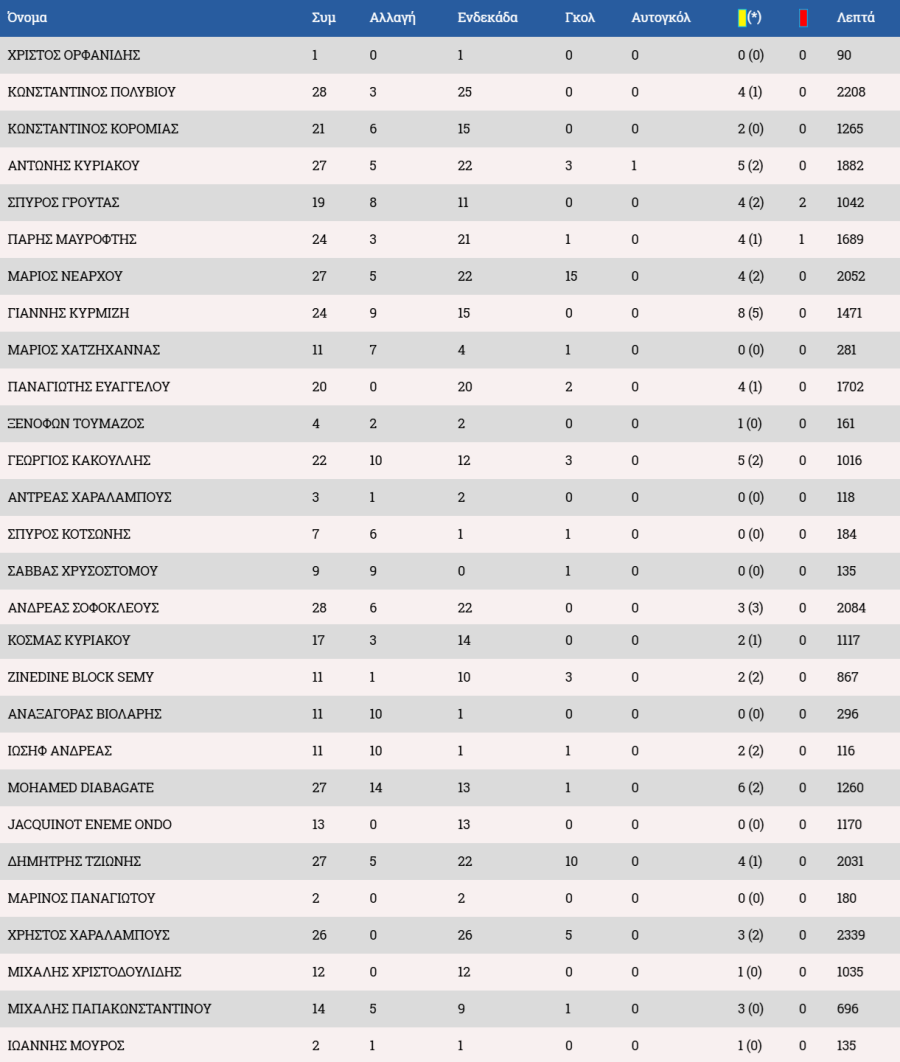 | Όνομα | Συμ | Αλλαγή | Ενδεκάδα | Γκολ | Αυτογκόλ | (*) | | Λεπτά |
|---|---|---|---|---|---|---|---|---|
| ΧΡΙΣΤΟΣ ΟΡΦΑΝΙΔΗΣ | 1 | 0 | 1 | 0 | 0 | 0 (0) | 0 | 90 |
| ΚΩΝΣΤΑΝΤΙΝΟΣ ΠΟΛΥΒΙΟΥ | 28 | 3 | 25 | 0 | 0 | 4 (1) | 0 | 2208 |
| ΚΩΝΣΤΑΝΤΙΝΟΣ ΚΟΡΟΜΙΑΣ | 21 | 6 | 15 | 0 | 0 | 2 (0) | 0 | 1265 |
| ΑΝΤΩΝΗΣ ΚΥΡΙΑΚΟΥ | 27 | 5 | 22 | 3 | 1 | 5 (2) | 0 | 1882 |
| ΣΠΥΡΟΣ ΓΡΟΥΤΑΣ | 19 | 8 | 11 | 0 | 0 | 4 (2) | 2 | 1042 |
| ΠΑΡΗΣ ΜΑΥΡΟΦΤΗΣ | 24 | 3 | 21 | 1 | 0 | 4 (1) | 1 | 1689 |
| ΜΑΡΙΟΣ ΝΕΑΡΧΟΥ | 27 | 5 | 22 | 15 | 0 | 4 (2) | 0 | 2052 |
| ΓΙΑΝΝΗΣ ΚΥΡΜΙΖΗ | 24 | 9 | 15 | 0 | 0 | 8 (5) | 0 | 1471 |
| ΜΑΡΙΟΣ ΧΑΤΖΗΧΑΝΝΑΣ | 11 | 7 | 4 | 1 | 0 | 0 (0) | 0 | 281 |
| ΠΑΝΑΓΙΩΤΗΣ ΕΥΑΓΓΕΛΟΥ | 20 | 0 | 20 | 2 | 0 | 4 (1) | 0 | 1702 |
| ΞΕΝΟΦΩΝ ΤΟΥΜΑΖΟΣ | 4 | 2 | 2 | 0 | 0 | 1 (0) | 0 | 161 |
| ΓΕΩΡΓΙΟΣ ΚΑΚΟΥΛΛΗΣ | 22 | 10 | 12 | 3 | 0 | 5 (2) | 0 | 1016 |
| ΑΝΤΡΕΑΣ ΧΑΡΑΛΑΜΠΟΥΣ | 3 | 1 | 2 | 0 | 0 | 0 (0) | 0 | 118 |
| ΣΠΥΡΟΣ ΚΟΤΣΩΝΗΣ | 7 | 6 | 1 | 1 | 0 | 0 (0) | 0 | 184 |
| ΣΑΒΒΑΣ ΧΡΥΣΟΣΤΟΜΟΥ | 9 | 9 | 0 | 1 | 0 | 0 (0) | 0 | 135 |
| ΑΝΔΡΕΑΣ ΣΟΦΟΚΛΕΟΥΣ | 28 | 6 | 22 | 0 | 0 | 3 (3) | 0 | 2084 |
| ΚΟΣΜΑΣ ΚΥΡΙΑΚΟΥ | 17 | 3 | 14 | 0 | 0 | 2 (1) | 0 | 1117 |
| ZINEDINE BLOCK SEMY | 11 | 1 | 10 | 3 | 0 | 2 (2) | 0 | 867 |
| ΑΝΑΞΑΓΟΡΑΣ ΒΙΟΛΑΡΗΣ | 11 | 10 | 1 | 0 | 0 | 0 (0) | 0 | 296 |
| ΙΩΣΗΦ ΑΝΔΡΕΑΣ | 11 | 10 | 1 | 1 | 0 | 2 (2) | 0 | 116 |
| MOHAMED DIABAGATE | 27 | 14 | 13 | 1 | 0 | 6 (2) | 0 | 1260 |
| JACQUINOT ENEME ONDO | 13 | 0 | 13 | 0 | 0 | 0 (0) | 0 | 1170 |
| ΔΗΜΗΤΡΗΣ ΤΖΙΩΝΗΣ | 27 | 5 | 22 | 10 | 0 | 4 (1) | 0 | 2031 |
| ΜΑΡΙΝΟΣ ΠΑΝΑΓΙΩΤΟΥ | 2 | 0 | 2 | 0 | 0 | 0 (0) | 0 | 180 |
| ΧΡΗΣΤΟΣ ΧΑΡΑΛΑΜΠΟΥΣ | 26 | 0 | 26 | 5 | 0 | 3 (2) | 0 | 2339 |
| ΜΙΧΑΛΗΣ ΧΡΙΣΤΟΔΟΥΛΙΔΗΣ | 12 | 0 | 12 | 0 | 0 | 1 (0) | 0 | 1035 |
| ΜΙΧΑΛΗΣ ΠΑΠΑΚΩΝΣΤΑΝΤΙΝΟΥ | 14 | 5 | 9 | 1 | 0 | 3 (0) | 0 | 696 |
| ΙΩΑΝΝΗΣ ΜΟΥΡΟΣ | 2 | 1 | 1 | 0 | 0 | 1 (0) | 0 | 135 |